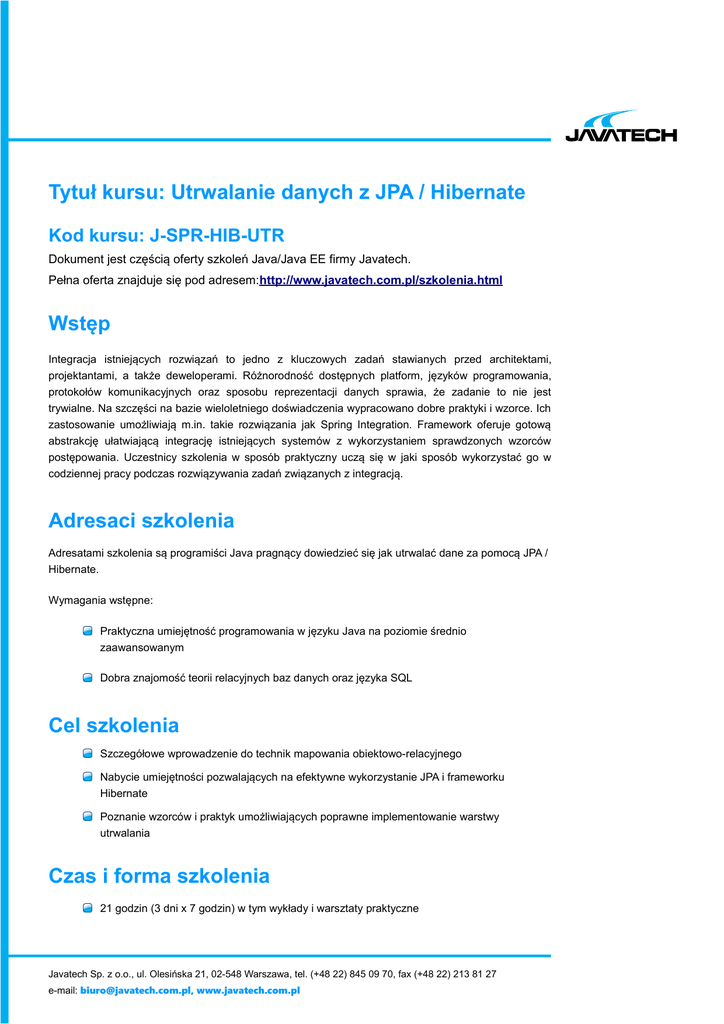 JAVATECH

Tytuł kursu: Utrwalanie danych z JPA / Hibernate

Kod kursu: J-SPR-HIB-UTR

Dokument jest częścią oferty szkoleń Java/Java EE firmy Javatech.

Pełna oferta znajduje się pod adresem:http://www.javatech.com.pl/szkolenia.html

Wstęp

Integracja istniejących rozwiązań to jedno z kluczowych zadań stawianych przed architektami, projektantami, a także deweloperami. Różnorodność dostępnych platform, języków programowania, protokołów komunikacyjnych oraz sposobu reprezentacji danych sprawia, że zadanie to nie jest trywialne. Na szczęści na bazie wieloletniego doświadczenia wypracowano dobre praktyki i wzorce. Ich zastosowanie umożliwiają m.in. takie rozwiązania jak Spring Integration. Framework oferuje gotową abstrakcję ułatwiającą integrację istniejących systemów z wykorzystaniem sprawdzonych wzorców postępowania. Uczestnicy szkolenia w sposób praktyczny uczą się w jaki sposób wykorzystać go w codziennej pracy podczas rozwiązywania zadań związanych z integracją.

Adresaci szkolenia

Adresatami szkolenia są programiści Java pragnący dowiedzieć się jak utrwalać dane za pomocą JPA / Hibernate.

Wymagania wstępne:

Praktyczna umiejętność programowania w języku Java na poziomie średnio zaawansowanym

Dobra znajomość teorii relacyjnych baz danych oraz języka SQL

Cel szkolenia

Szczegółowe wprowadzenie do technik mapowania obiektowo-relacyjnego

Nabycie umiejętności pozwalających na efektywne wykorzystanie JPA i frameworku Hibernate

Poznanie wzorców i praktyk umożliwiających poprawne implementowanie warstwy utrwalania

Czas i forma szkolenia

21 godzin (3 dni x 7 godzin) w tym wykłady i warsztaty praktyczne

Javatech Sp. z o.o., ul. Olesińska 21, 02-548 Warszawa, tel. (+48 22) 845 09 70, fax (+48 22) 213 81 27

e-mail: biuro@javatech.com.pl, www.javatech.com.pl